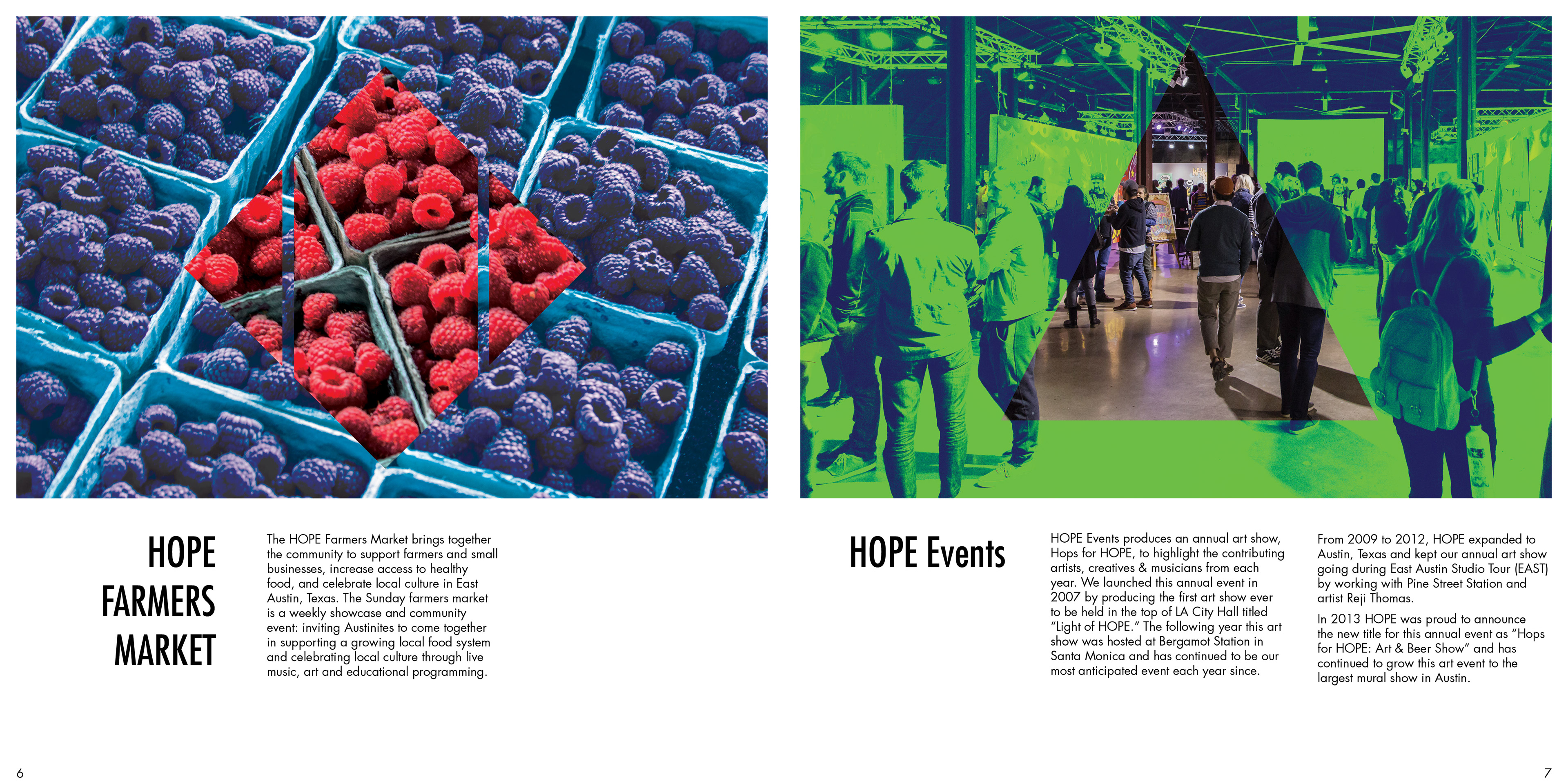 HOPE
FARMERS
MARKET

The HOPE Farmers Market brings together the community to support farmers and small businesses, increase access to healthy food, and celebrate local culture in East Austin, Texas. The Sunday farmers market is a weekly showcase and community event: inviting Austinites to come together in supporting a growing local food system and celebrating local culture through live music, art and educational programming.

6

HOPE Events

HOPE Events produces an annual art show, Hops for HOPE, to highlight the contributing artists, creatives & musicians from each year. We launched this annual event in 2007 by producing the first art show ever to be held in the top of LA City Hall titled "Light of HOPE." The following year this art show was hosted at Bergamot Station in Santa Monica and has continued to be our most anticipated event each year since.

From 2009 to 2012, HOPE expanded to Austin, Texas and kept our annual art show going during East Austin Studio Tour (EAST) by working with Pine Street Station and artist Reji Thomas.

In 2013 HOPE was proud to announce the new title for this annual event as "Hops for HOPE: Art & Beer Show" and has continued to grow this art event to the largest mural show in Austin.

7